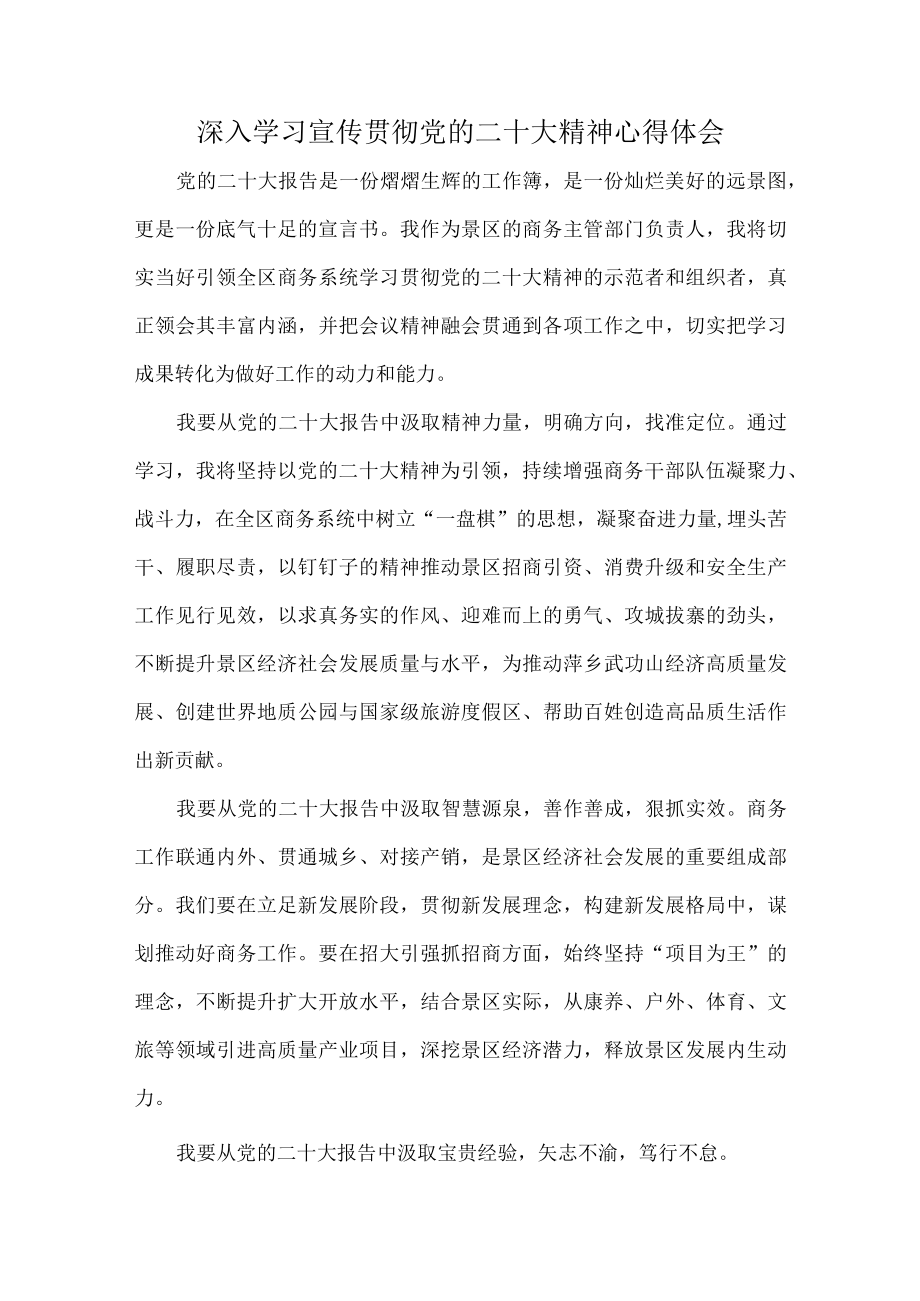 深入学习宣传贯彻党的二十大精神心得体会

党的二十大报告是一份熠熠生辉的工作簿，是一份灿烂美好的远景图，更是一份底气十足的宣言书。我作为景区的商务主管部门负责人，我将切实当好引领全区商务系统学习贯彻党的二十大精神的示范者和组织者，真正领会其丰富内涵，并把会议精神融会贯通到各项工作之中，切实把学习成果转化为做好工作的动力和能力。

我要从党的二十大报告中汲取精神力量，明确方向，找准定位。通过学习，我将坚持以党的二十大精神为引领，持续增强商务干部队伍凝聚力、战斗力，在全区商务系统中树立“一盘棋”的思想，凝聚奋进力量,埋头苦干、履职尽责，以钉钉子的精神推动景区招商引资、消费升级和安全生产工作见行见效，以求真务实的作风、迎难而上的勇气、攻城拔寨的劲头，不断提升景区经济社会发展质量与水平，为推动萍乡武功山经济高质量发展、创建世界地质公园与国家级旅游度假区、帮助百姓创造高品质生活作出新贡献。

我要从党的二十大报告中汲取智慧源泉，善作善成，狠抓实效。商务工作联通内外、贯通城乡、对接产销，是景区经济社会发展的重要组成部分。我们要在立足新发展阶段，贯彻新发展理念，构建新发展格局中，谋划推动好商务工作。要在招大引强抓招商方面，始终坚持“项目为王”的理念，不断提升扩大开放水平，结合景区实际，从康养、户外、体育、文旅等领域引进高质量产业项目，深挖景区经济潜力，释放景区发展内生动力。

我要从党的二十大报告中汲取宝贵经验，矢志不渝，笃行不怠。